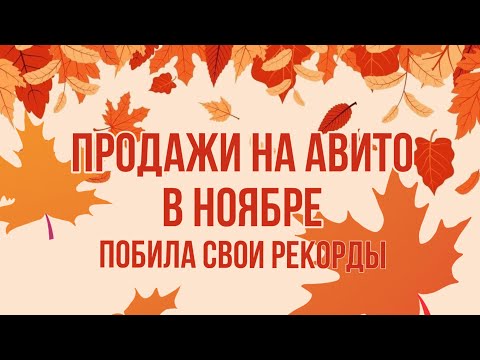 ПРОДАЖИ НА АВИТО
В НОЯБРЕ
ПОБИЛА СВОИ РЕКОРДЫ